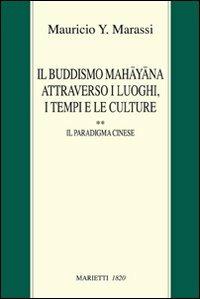 Mauricio Y. Marassi

IL BUDDISMO MAHĀYĀNA ATTRAVERSO I LUOGHI, I TEMPI E LE CULTURE

**

IL PARADIGMA CINESE

MARIETTI 1820